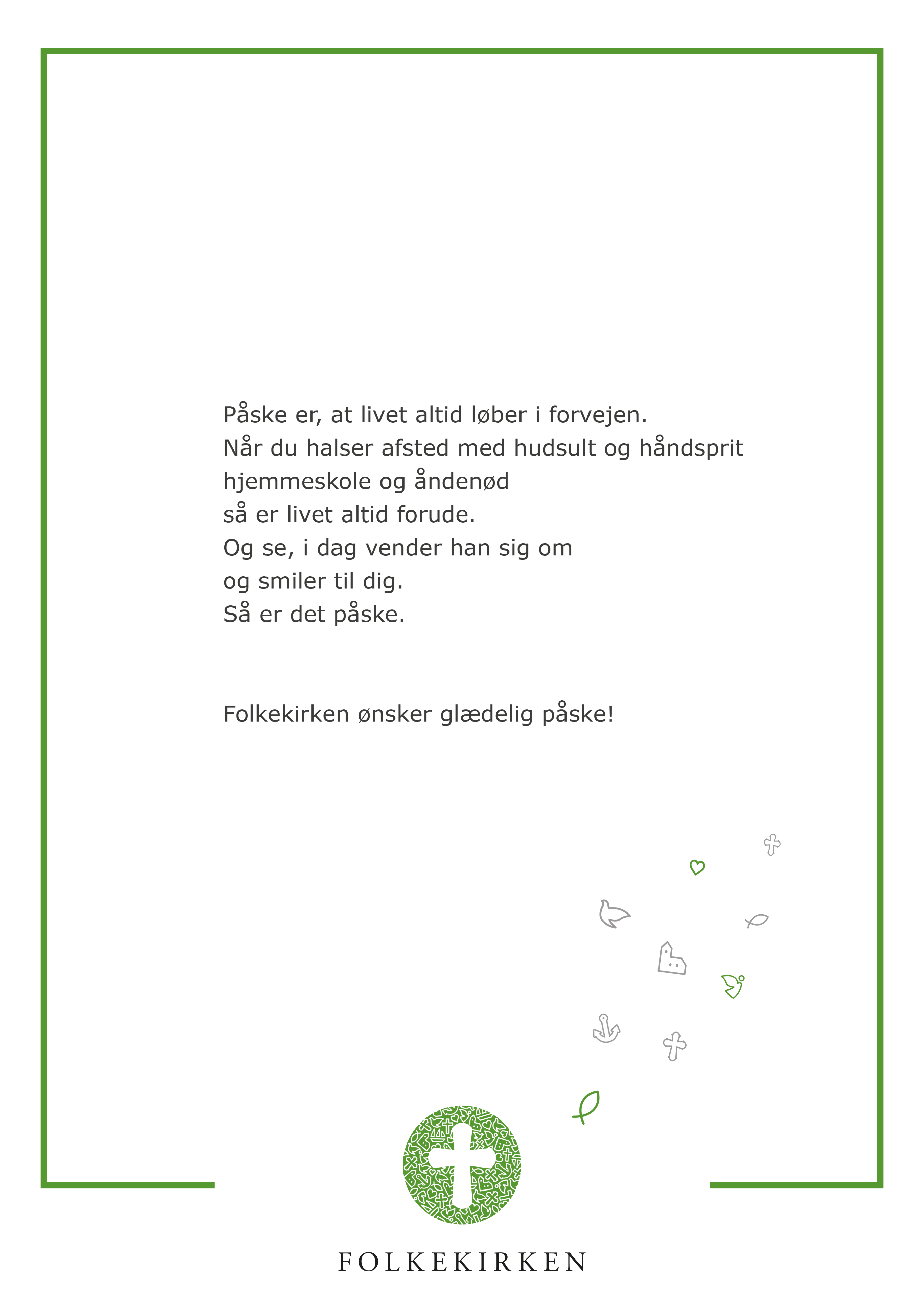 Påske er, at livet altid løber i forvejen.
Når du halser afsted med hudsult og håndsprit
hjemmeskole og åndenød
så er livet altid forude.
Og se, i dag vender han sig om
og smiler til dig.
Så er det påske.

Folkekirken ønsker glædelig påske!

FOLKEKIRKEN